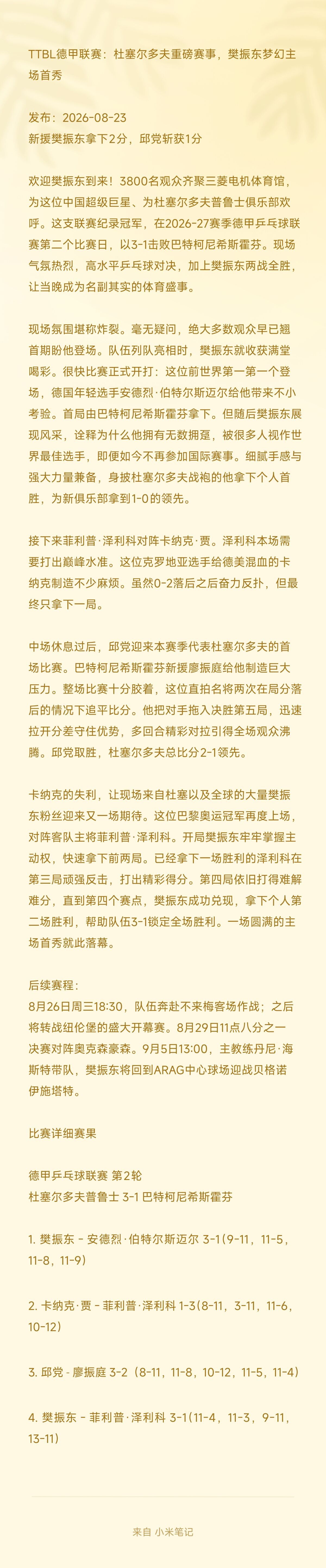 TTBL德甲联赛：杜塞尔多夫重磅赛事，樊振东梦幻主场首秀

发布：2026-08-23
新援樊振东拿下2分，邱党斩获1分

欢迎樊振东到来！3800名观众齐聚三菱电机体育馆，为这位中国超级巨星、为杜塞尔多夫普鲁士俱乐部欢呼。这支联赛纪录冠军，在2026-27赛季德甲乒乓球联赛第二个比赛日，以3-1击败巴特柯尼希斯霍芬。现场气氛热烈，高水平乒乓球对决，加上樊振东两战全胜，让当晚成为名副其实的体育盛事。

现场氛围堪称炸裂。毫无疑问，绝大多数观众早已翘首期盼他登场。队伍列队亮相时，樊振东就收获满堂喝彩。很快比赛正式开打：这位前世界第一第一个登场，德国年轻选手安德烈·伯特尔斯迈尔给他带来不小考验。首局由巴特柯尼希斯霍芬拿下。但随后樊振东展现风采，诠释为什么他拥有无数拥趸，被很多人视作世界最佳选手，即便如今不再参加国际赛事。细腻手感与强大力量兼备，身披杜塞尔多夫战袍的他拿下个人首胜，为新俱乐部拿到1-0的领先。

接下来菲利普·泽利科对阵卡纳克·贾。泽利科本场需要打出巅峰水准。这位克罗地亚选手给德美混血的卡纳克制造不少麻烦。虽然0-2落后之后奋力反扑，但最终只拿下一局。

中场休息过后，邱党迎来本赛季代表杜塞尔多夫的首场比赛。巴特柯尼希斯霍芬新援廖振庭给他制造巨大压力。整场比赛十分胶着，这位直拍名将两次在局分落后的情况下追平比分。他把对手拖入决胜第五局，迅速拉开分差守住优势，多回合精彩对拉引得全场观众沸腾。邱党取胜，杜塞尔多夫总比分2-1领先。

卡纳克的失利，让现场来自杜塞以及全球的大量樊振东粉丝迎来又一场期待。这位巴黎奥运冠军再度上场，对阵客队主将菲利普·泽利科。开局樊振东牢牢掌握主动权，快速拿下前两局。已经拿下一场胜利的泽利科在第三局顽强反击，打出精彩得分。第四局依旧打得难解难分，直到第四个赛点，樊振东成功兑现，拿下个人第二场胜利，帮助队伍3-1锁定全场胜利。一场圆满的主场首秀就此落幕。

后续赛程：
8月26日周三18:30，队伍奔赴不来梅客场作战；之后将转战纽伦堡的盛大开幕赛。8月29日11点八分之一决赛对阵奥克森豪森。9月5日13:00，主教练丹尼·海斯特带队，樊振东将回到ARAG中心球场迎战贝格诺伊施塔特。

比赛详细赛果

德甲乒乓球联赛 第2轮
杜塞尔多夫普鲁士 3-1 巴特柯尼希斯霍芬

1. 樊振东 - 安德烈·伯特尔斯迈尔 3-1（9-11，11-5，11-8，11-9）

2. 卡纳克·贾 - 菲利普·泽利科 1-3（8-11，3-11，11-6，10-12）

3. 邱党 - 廖振庭 3-2（8-11，11-8，10-12，11-5，11-4）

4. 樊振东 - 菲利普·泽利科 3-1（11-4，11-3，9-11，13-11）

来自 小米笔记